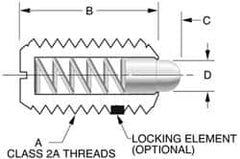 B
C
D
A
CLASS 2A THREADS
LOCKING ELEMENT
(OPTIONAL)